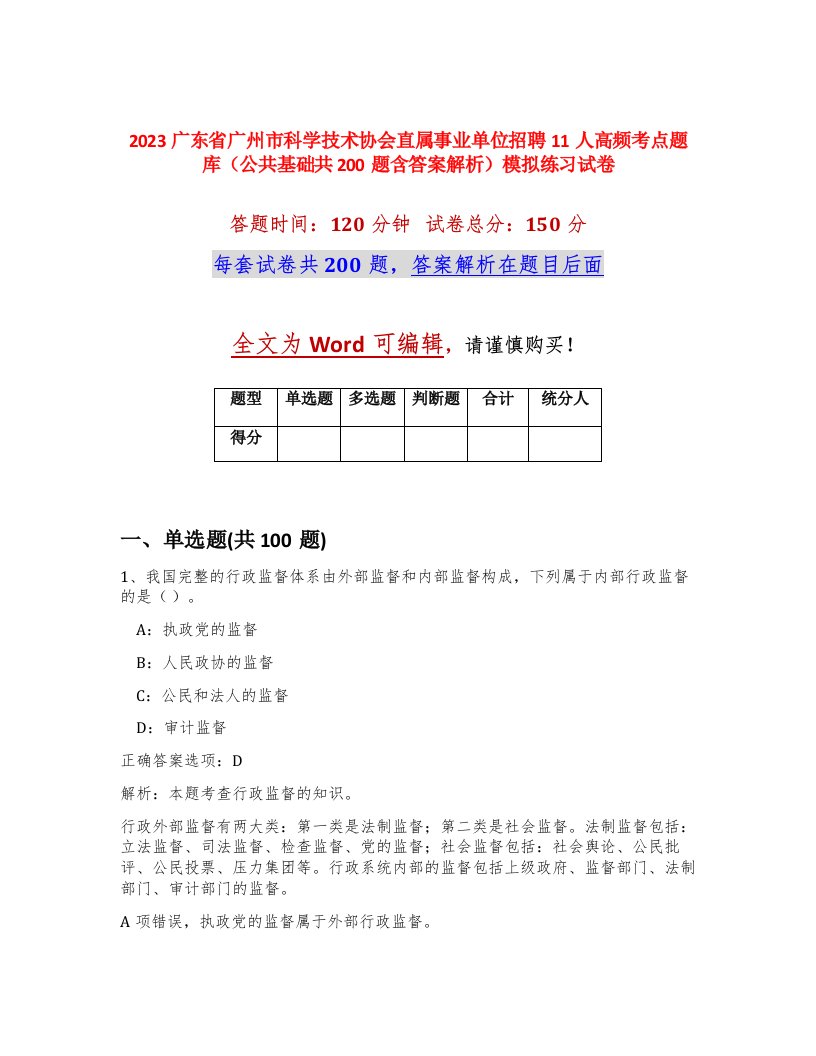 2023 广东省广州市科学技术协会直属事业单位招聘 11 人高频考点题库（公共基础共 200 题含答案解析）模拟练习试卷

答题时间：120 分钟 试卷总分：150 分

每套试卷共 200 题，答案解析在题目后面

全文为 Word 可编辑，请谨慎购买！

| 题型 | 单选题 | 多选题 | 判断题 | 合计 | 统分人 |
|---|---|---|---|---|---|
| 得分 | | | | | |

一、单选题(共 100 题)

1、我国完整的行政监督体系由外部监督和内部监督构成，下列属于内部行政监督的是（）。

A：执政党的监督

B：人民政协的监督

C：公民和法人的监督

D：审计监督

正确答案选项：D

解析：本题考查行政监督的知识。

行政外部监督有两大类：第一类是法制监督；第二类是社会监督。法制监督包括：立法监督、司法监督、检查监督、党的监督；社会监督包括：社会舆论、公民批评、公民投票、压力集团等。行政系统内部的监督包括上级政府、监督部门、法制部门、审计部门的监督。

A 项错误，执政党的监督属于外部行政监督。